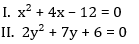 I. $x^2 + 4x - 12 = 0$
II. $2y^2 + 7y + 6 = 0$